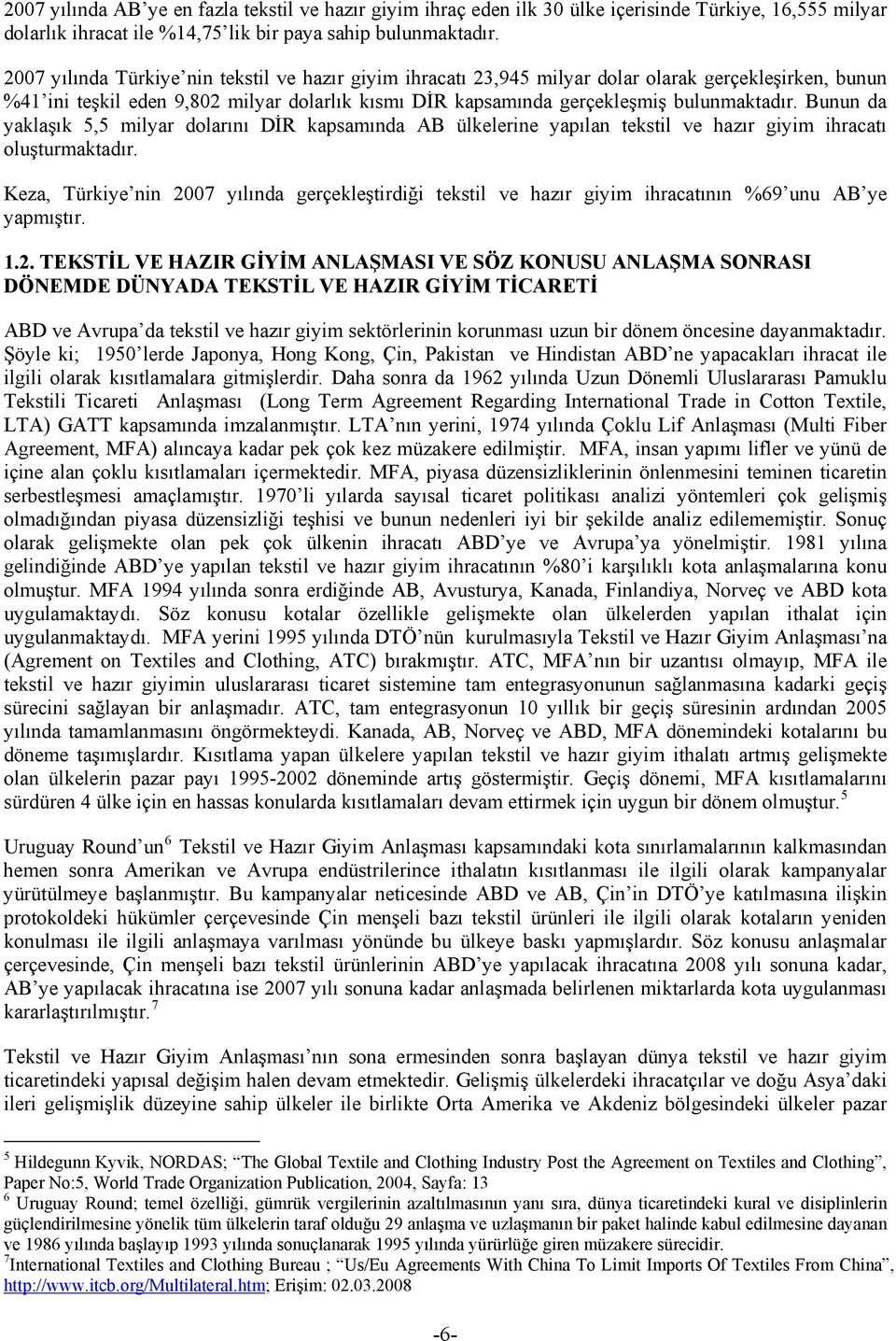 2007 yılında AB'ye en fazla tekstil ve hazır giyim ihraç eden ilk 30 ülke içerisinde Türkiye, 16,555 milyar dolarlık ihracat ile %14,75'lik bir paya sahip bulunmaktadır.

2007 yılında Türkiye'nin tekstil ve hazır giyim ihracatı 23,945 milyar dolar olarak gerçekleşirken, bunun %41'ini teşkil eden 9,802 milyar dolarlık kısmı DİR kapsamında gerçekleşmiş bulunmaktadır. Bunun da yaklaşık 5,5 milyar dolarını DİR kapsamında AB ülkelerine yapılan tekstil ve hazır giyim ihracatı oluşturmaktadır.

Keza, Türkiye'nin 2007 yılında gerçekleştirdiği tekstil ve hazır giyim ihracatının %69'unu AB'ye yapmıştır.

1.2. TEKSTİL VE HAZIR GİYİM ANLAŞMASI VE SÖZ KONUSU ANLAŞMA SONRASI DÖNEMDE DÜNYADA TEKSTİL VE HAZIR GİYİM TİCARETİ

ABD ve Avrupa'da tekstil ve hazır giyim sektörlerinin korunması uzun bir dönem öncesine dayanmaktadır. Şöyle ki; 1950'lerde Japonya, Hong Kong, Çin, Pakistan ve Hindistan ABD'ne yapacakları ihracat ile ilgili olarak kısıtlamalara gitmişlerdir. Daha sonra da 1962 yılında Uzun Dönemli Uluslararası Pamuklu Tekstili Ticareti Anlaşması (Long Term Agreement Regarding International Trade in Cotton Textile, LTA) GATT kapsamında imzalanmıştır. LTA'nın yerini, 1974 yılında Çoklu Lif Anlaşması (Multi Fiber Agreement, MFA) alıncaya kadar pek çok kez müzakere edilmiştir. MFA, insan yapımı lifler ve yünü de içine alan çoklu kısıtlamaları içermektedir. MFA, piyasa düzensizliklerinin önlenmesini teminen ticaretin serbestleşmesi amaçlamıştır. 1970'li yılarda sayısal ticaret politikası analizi yöntemleri çok gelişmiş olmadığından piyasa düzensizliği teşhisi ve bunun nedenleri iyi bir şekilde analiz edilememiştir. Sonuç olarak gelişmekte olan pek çok ülkenin ihracatı ABD'ye ve Avrupa'ya yönelmiştir. 1981 yılına gelindiğinde ABD'ye yapılan tekstil ve hazır giyim ihracatının %80'i karşılıklı kota anlaşmalarına konu olmuştur. MFA 1994 yılında sonra erdiğinde AB, Avusturya, Kanada, Finlandiya, Norveç ve ABD kota uygulamaktaydı. Söz konusu kotalar özellikle gelişmekte olan ülkelerden yapılan ithalat için uygulanmaktaydı. MFA yerini 1995 yılında DTÖ'nün kurulmasıyla Tekstil ve Hazır Giyim Anlaşması'na (Agrement on Textiles and Clothing, ATC) bırakmıştır. ATC, MFA'nın bir uzantısı olmayıp, MFA ile tekstil ve hazır giyimin uluslararası ticaret sistemine tam entegrasyonunun sağlanmasına kadarki geçiş sürecini sağlayan bir anlaşmadır. ATC, tam entegrasyonun 10 yıllık bir geçiş süresinin ardından 2005 yılında tamamlanmasını öngörmekteydi. Kanada, AB, Norveç ve ABD, MFA dönemindeki kotalarını bu döneme taşımışlardır. Kısıtlama yapan ülkelere yapılan tekstil ve hazır giyim ithalatı artmış gelişmekte olan ülkelerin pazar payı 1995-2002 döneminde artış göstermiştir. Geçiş dönemi, MFA kısıtlamalarını sürdüren 4 ülke için en hassas konularda kısıtlamaları devam ettirmek için uygun bir dönem olmuştur.$^5$

Uruguay Round'un$^6$ Tekstil ve Hazır Giyim Anlaşması kapsamındaki kota sınırlamalarının kalkmasından hemen sonra Amerikan ve Avrupa endüstrilerince ithalatın kısıtlanması ile ilgili olarak kampanyalar yürütülmeye başlanmıştır. Bu kampanyalar neticesinde ABD ve AB, Çin'in DTÖ'ye katılmasına ilişkin protokoldeki hükümler çerçevesinde Çin menşeli bazı tekstil ürünleri ile ilgili olarak kotaların yeniden konulması ile ilgili anlaşmaya varılması yönünde bu ülkeye baskı yapmışlardır. Söz konusu anlaşmalar çerçevesinde, Çin menşeli bazı tekstil ürünlerinin ABD'ye yapılacak ihracatına 2008 yılı sonuna kadar, AB'ye yapılacak ihracatına ise 2007 yılı sonuna kadar anlaşmada belirlenen miktarlarda kota uygulanması kararlaştırılmıştır.$^7$

Tekstil ve Hazır Giyim Anlaşması'nın sona ermesinden sonra başlayan dünya tekstil ve hazır giyim ticaretindeki yapısal değişim halen devam etmektedir. Gelişmiş ülkelerdeki ihracatçılar ve doğu Asya'daki ileri gelişmişlik düzeyine sahip ülkeler ile birlikte Orta Amerika ve Akdeniz bölgesindeki ülkeler pazar

$^5$ Hildegunn Kyvik, NORDAS; "The Global Textile and Clothing Industry Post the Agreement on Textiles and Clothing", Paper No:5, World Trade Organization Publication, 2004, Sayfa: 13
$^6$ Uruguay Round; temel özelliği, gümrük vergilerinin azaltılmasının yanı sıra, dünya ticaretindeki kural ve disiplinlerin güçlendirilmesine yönelik tüm ülkelerin taraf olduğu 29 anlaşma ve uzlaşmanın bir paket halinde kabul edilmesine dayanan ve 1986 yılında başlayıp 1993 yılında sonuçlanarak 1995 yılında yürürlüğe giren müzakere sürecidir.
$^7$International Textiles and Clothing Bureau ; "Us/Eu Agreements With China To Limit Imports Of Textiles From China", http://www.itcb.org/Multilateral.htm; Erişim: 02.03.2008

-6-